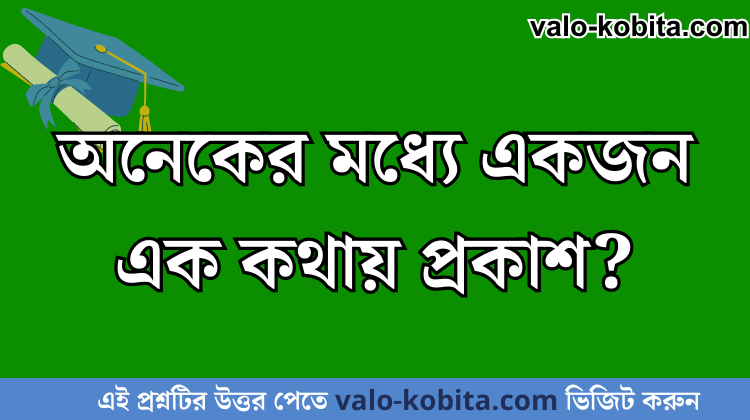 valo-kobita.com

অনেকের মধ্যে একজন এক কথায় প্রকাশ?

এই প্রশ্নটির উত্তর পেতে valo-kobita.com ভিজিট করুন